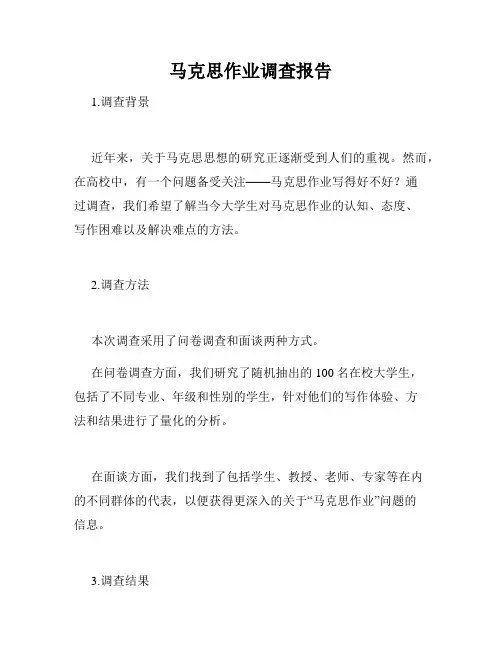 马克思作业调查报告

1.调查背景

近年来，关于马克思思想的研究正逐渐受到人们的重视。然而，在高校中，有一个问题备受关注——马克思作业写得好不好？通过调查，我们希望了解当今大学生对马克思作业的认知、态度、写作困难以及解决难点的方法。

2.调查方法

本次调查采用了问卷调查和面谈两种方式。

在问卷调查方面，我们研究了随机抽出的 100 名在校大学生，包括了不同专业、年级和性别的学生，针对他们的写作体验、方法和结果进行了量化的分析。

在面谈方面，我们找到了包括学生、教授、老师、专家等在内的不同群体的代表，以便获得更深入的关于“马克思作业”问题的信息。

3.调查结果